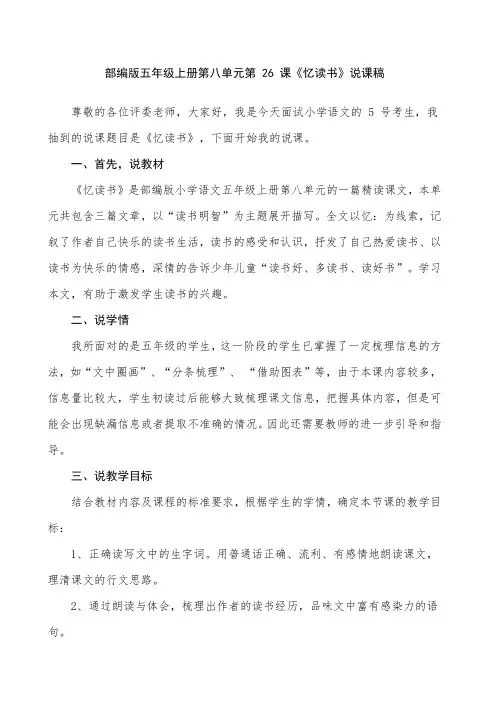 部编版五年级上册第八单元第 26 课《忆读书》说课稿

尊敬的各位评委老师，大家好，我是今天面试小学语文的 5 号考生，我抽到的说课题目是《忆读书》，下面开始我的说课。

一、首先，说教材

《忆读书》是部编版小学语文五年级上册第八单元的一篇精读课文，本单元共包含三篇文章，以“读书明智”为主题展开描写。全文以忆：为线索，记叙了作者自己快乐的读书生活，读书的感受和认识，抒发了自己热爱读书、以读书为快乐的情感，深情的告诉少年儿童“读书好、多读书、读好书”。学习本文，有助于激发学生读书的兴趣。

二、说学情

我所面对的是五年级的学生，这一阶段的学生已掌握了一定梳理信息的方法，如“文中圈画”、“分条梳理”、“借助图表”等，由于本课内容较多，信息量比较大，学生初读过后能够大致梳理课文信息，把握具体内容，但是可能会出现缺漏信息或者提取不准确的情况。因此还需要教师的进一步引导和指导。

三、说教学目标

结合教材内容及课程的标准要求，根据学生的学情，确定本节课的教学目标：

1、正确读写文中的生字词。用普通话正确、流利、有感情地朗读课文，理清课文的行文思路。

2、通过朗读与体会，梳理出作者的读书经历，品味文中富有感染力的语句。